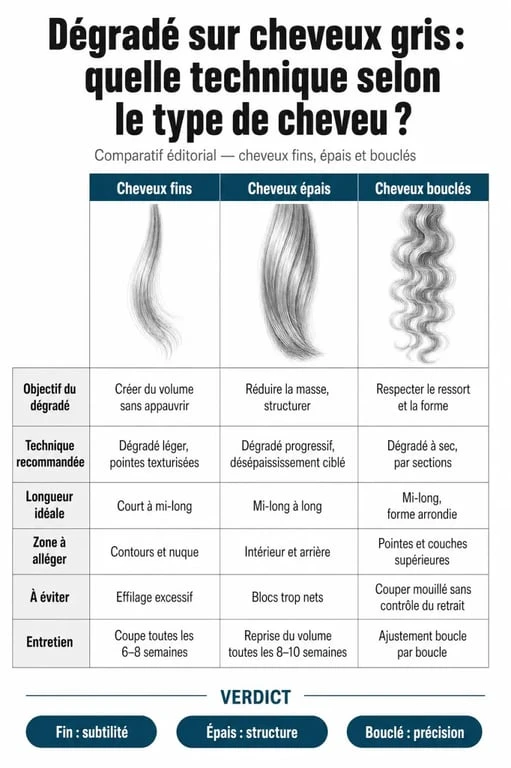 Dégradé sur cheveux gris : quelle technique selon le type de cheveu ?

Comparatif éditorial — cheveux fins, épais et bouclés

| | Cheveux fins | Cheveux épais | Cheveux bouclés |
|---|---|---|---|
| Objectif du dégradé | Créer du volume sans appauvrir | Réduire la masse, structurer | Respecter le ressort et la forme |
| Technique recommandée | Dégradé léger, pointes texturisées | Dégradé progressif, désépaississement ciblé | Dégradé à sec, par sections |
| Longueur idéale | Court à mi-long | Mi-long à long | Mi-long, forme arrondie |
| Zone à alléger | Contours et nuque | Intérieur et arrière | Pointes et couches supérieures |
| À éviter | Effilage excessif | Blocs trop nets | Couper mouillé sans contrôle du retrait |
| Entretien | Coupe toutes les 6–8 semaines | Reprise du volume toutes les 8–10 semaines | Ajustement boucle par boucle |

VERDICT

Fin : subtilité

Épais : structure

Bouclé : précision